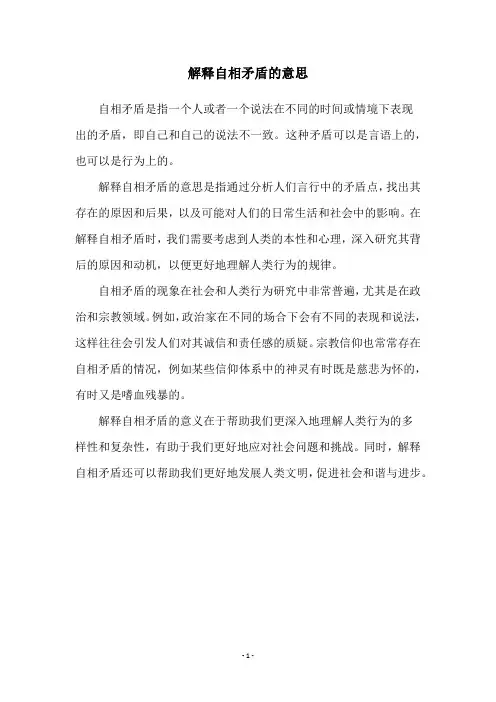 解释自相矛盾的意思

自相矛盾是指一个人或者一个说法在不同的时间或情境下表现出的矛盾，即自己和自己的说法不一致。这种矛盾可以是言语上的，也可以是行为上的。

解释自相矛盾的意思是指通过分析人们言行中的矛盾点，找出其存在的原因和后果，以及可能对人们的日常生活和社会中的影响。在解释自相矛盾时，我们需要考虑到人类的本性和心理，深入研究其背后的原因和动机，以便更好地理解人类行为的规律。

自相矛盾的现象在社会和人类行为研究中非常普遍，尤其是在政治和宗教领域。例如，政治家在不同的场合下会有不同的表现和说法，这样往往会引发人们对其诚信和责任感的质疑。宗教信仰也常常存在自相矛盾的情况，例如某些信仰体系中的神灵有时既是慈悲为怀的，有时又是嗜血残暴的。

解释自相矛盾的意义在于帮助我们更深入地理解人类行为的多样性和复杂性，有助于我们更好地应对社会问题和挑战。同时，解释自相矛盾还可以帮助我们更好地发展人类文明，促进社会和谐与进步。

- 1 -